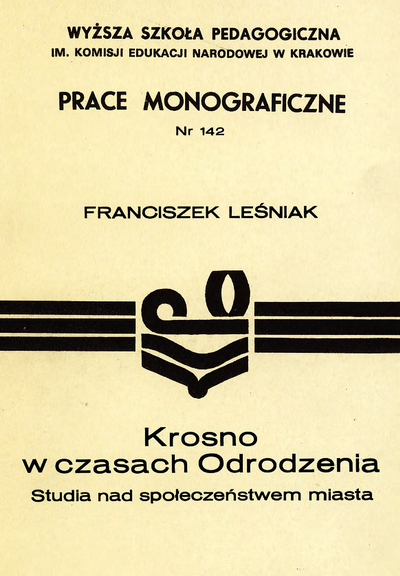 WYŻSZA SZKOŁA PEDAGOGICZNA
IM. KOMISJI EDUKACJI NARODOWEJ W KRAKOWIE

PRACE MONOGRAFICZNE
Nr 142

FRANCISZEK LEŚNIAK

Krosno
w czasach Odrodzenia
Studia nad społeczeństwem miasta